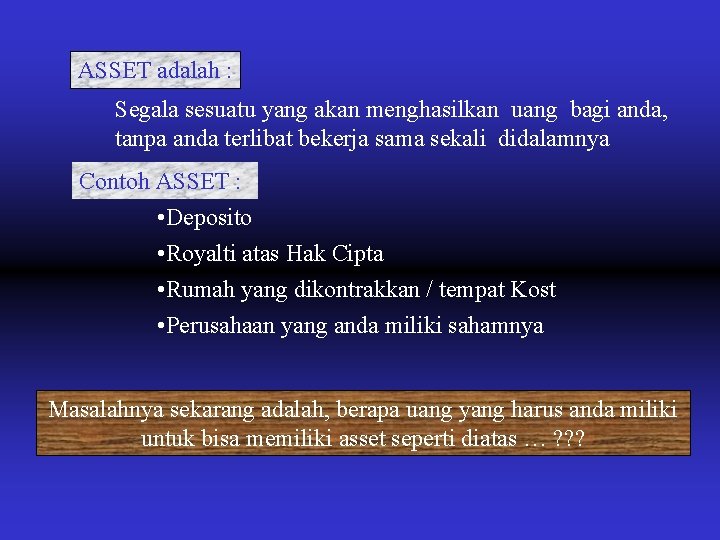 ASSET adalah :

Segala sesuatu yang akan menghasilkan uang bagi anda, tanpa anda terlibat bekerja sama sekali didalamnya

Contoh ASSET :

•Deposito

•Royalti atas Hak Cipta

•Rumah yang dikontrakkan / tempat Kost

•Perusahaan yang anda miliki sahamnya

Masalahnya sekarang adalah, berapa uang yang harus anda miliki untuk bisa memiliki asset seperti diatas … ???